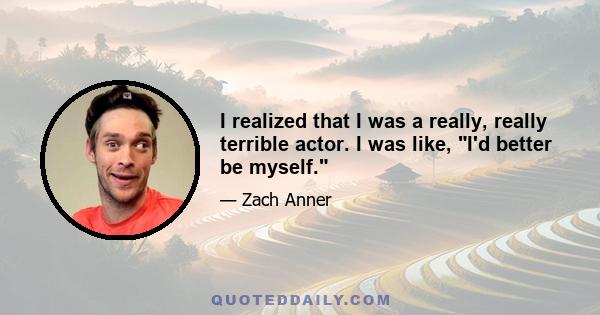 I realized that I was a really, really terrible actor. I was like, "I'd better be myself."

— Zach Anner

QUOTEDDAILY.COM